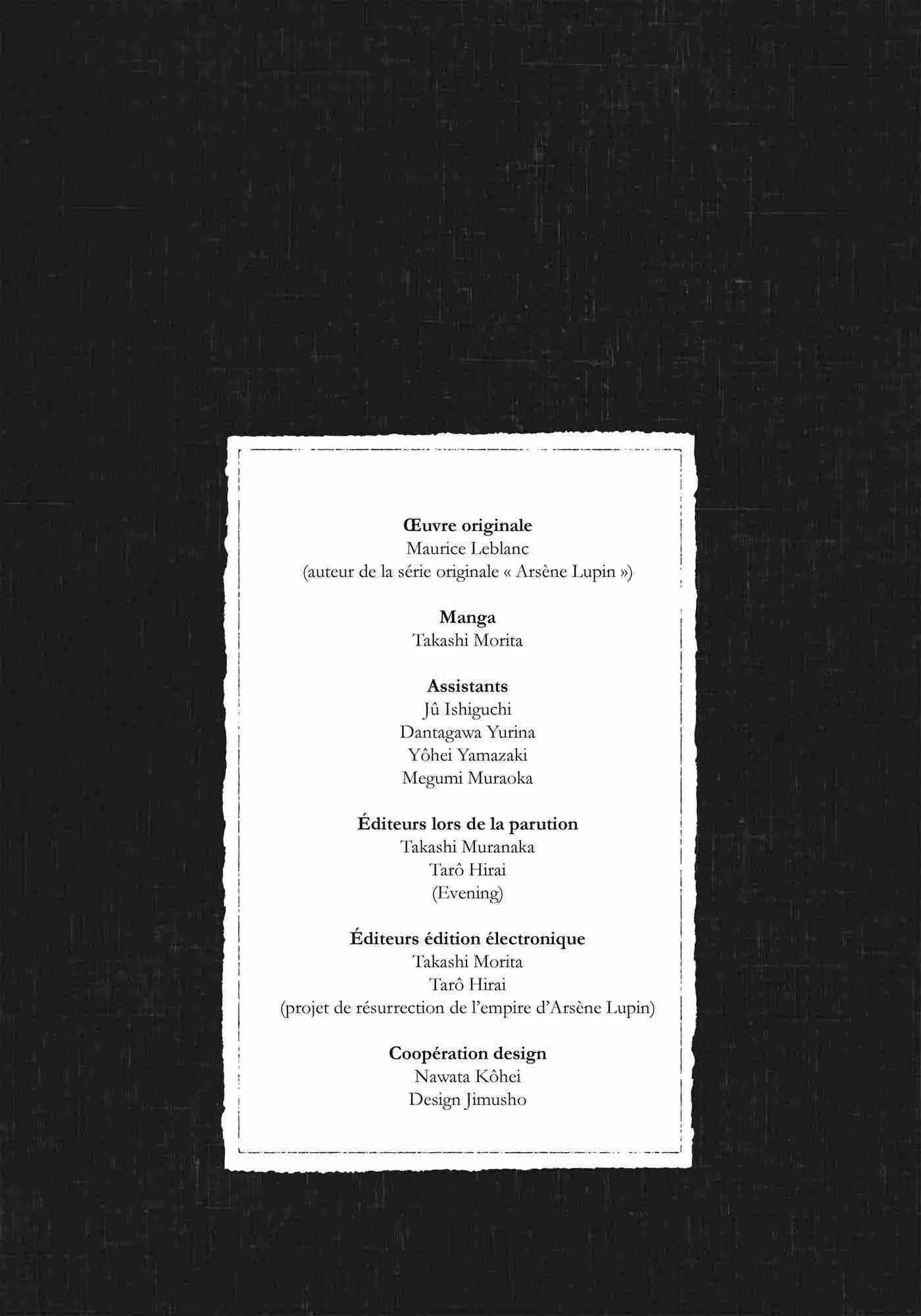 Œuvre originale
Maurice Leblanc
(auteur de la série originale « Arsène Lupin »)

Manga
Takashi Morita

Assistants
Jû Ishiguchi
Dantagawa Yurina
Yôhei Yamazaki
Megumi Muraoka

Éditeurs lors de la parution
Takashi Muranaka
Tarô Hirai
(Evening)

Éditeurs édition électronique
Takashi Morita
Tarô Hirai
(projet de résurrection de l'empire d'Arsène Lupin)

Coopération design
Nawata Kôhei
Design Jimusho